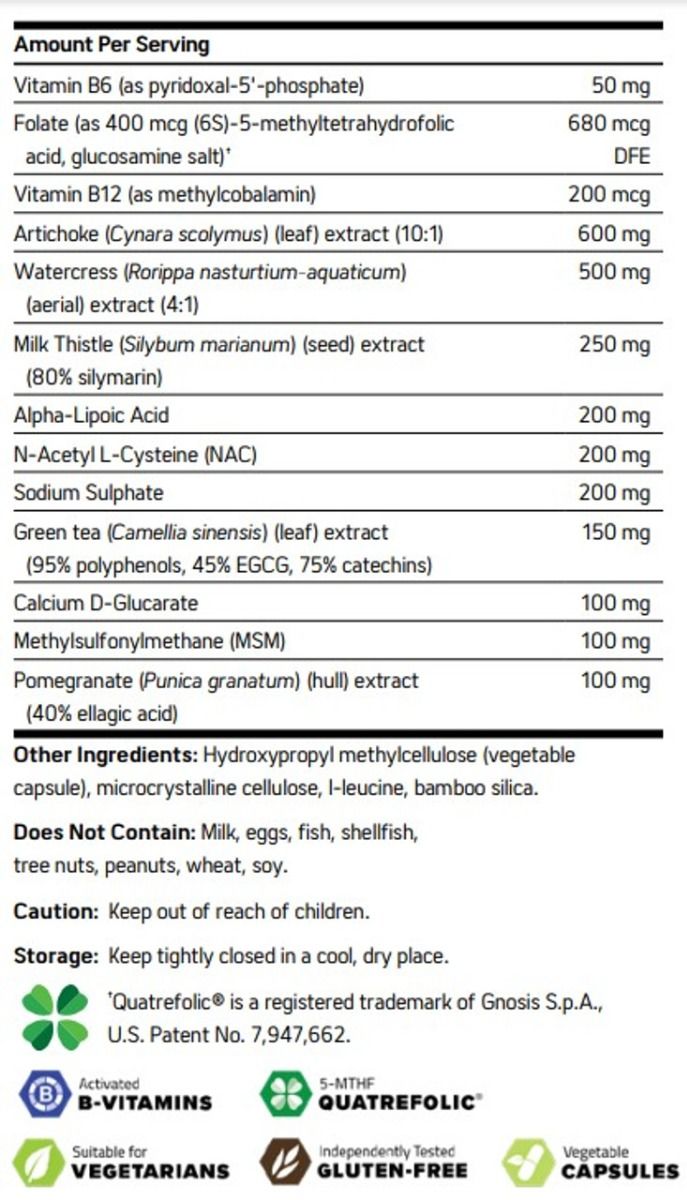 | Amount Per Serving | |
|---|---|
| Vitamin B6 (as pyridoxal-5'-phosphate) | 50 mg |
| Folate (as 400 mcg (6S)-5-methyltetrahydrofolic acid, glucosamine salt)$^{†}$ | 680 mcg DFE |
| Vitamin B12 (as methylcobalamin) | 200 mcg |
| Artichoke (Cynara scolymus) (leaf) extract (10:1) | 600 mg |
| Watercress (Rorippa nasturtium-aquaticum) (aerial) extract (4:1) | 500 mg |
| Milk Thistle (Silybum marianum) (seed) extract (80% silymarin) | 250 mg |
| Alpha-Lipoic Acid | 200 mg |
| N-Acetyl L-Cysteine (NAC) | 200 mg |
| Sodium Sulphate | 200 mg |
| Green tea (Camellia sinensis) (leaf) extract (95% polyphenols, 45% EGCG, 75% catechins) | 150 mg |
| Calcium D-Glucarate | 100 mg |
| Methylsulfonylmethane (MSM) | 100 mg |
| Pomegranate (Punica granatum) (hull) extract (40% ellagic acid) | 100 mg |

Other Ingredients: Hydroxypropyl methylcellulose (vegetable capsule), microcrystalline cellulose, l-leucine, bamboo silica.

Does Not Contain: Milk, eggs, fish, shellfish, tree nuts, peanuts, wheat, soy.

Caution: Keep out of reach of children.

Storage: Keep tightly closed in a cool, dry place.

$^{†}$Quatrefolic® is a registered trademark of Gnosis S.p.A., U.S. Patent No. 7,947,662.

Activated
B-VITAMINS

5-MTHF
QUATREFOLIC®

Suitable for
VEGETARIANS

Independently Tested
GLUTEN-FREE

Vegetable
CAPSULES